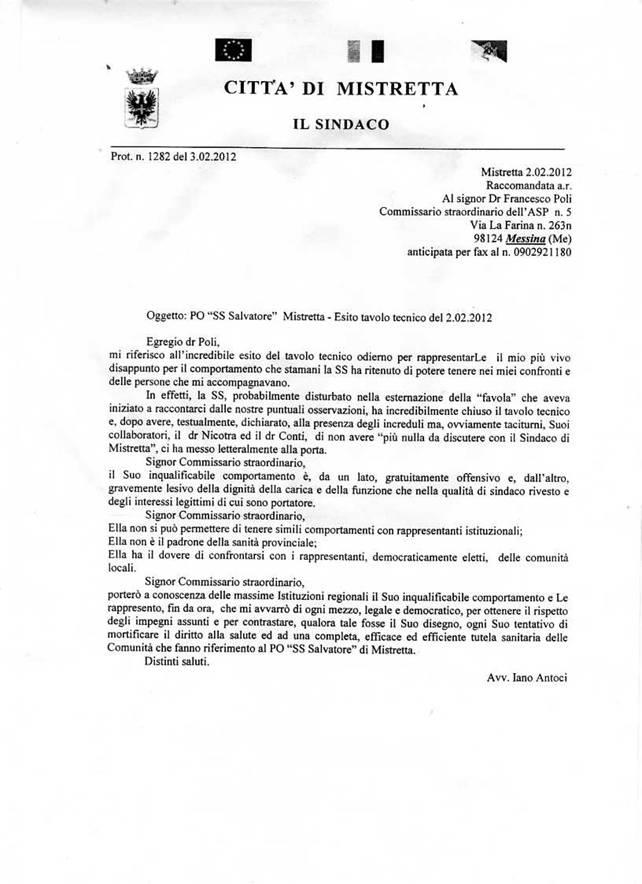 CITTA' DI MISTRETTA

IL SINDACO

Prot. n. 1282 del 3.02.2012

Mistretta 2.02.2012
Raccomandata a.r.
Al signor Dr Francesco Poli
Commissario straordinario dell'ASP n. 5
Via La Farina n. 263n
98124 Messina (Me)
anticipata per fax al n. 0902921180

Oggetto: PO "SS Salvatore" Mistretta - Esito tavolo tecnico del 2.02.2012

Egregio dr Poli,
mi riferisco all'incredibile esito del tavolo tecnico odierno per rappresentarLe il mio più vivo disappunto per il comportamento che stamani la SS ha ritenuto di potere tenere nei miei confronti e delle persone che mi accompagnavano.

In effetti, la SS, probabilmente disturbato nella esternazione della "favola" che aveva iniziato a raccontarci dalle nostre puntuali osservazioni, ha incredibilmente chiuso il tavolo tecnico e, dopo avere, testualmente, dichiarato, alla presenza degli increduli ma, ovviamente taciturni, Suoi collaboratori, il dr Nicotra ed il dr Conti, di non avere "più nulla da discutere con il Sindaco di Mistretta", ci ha messo letteralmente alla porta.

Signor Commissario straordinario,
il Suo inqualificabile comportamento è, da un lato, gratuitamente offensivo e, dall'altro, gravemente lesivo della dignità della carica e della funzione che nella qualità di sindaco rivesto e degli interessi legittimi di cui sono portatore.

Signor Commissario straordinario,
Ella non si può permettere di tenere simili comportamenti con rappresentanti istituzionali;
Ella non è il padrone della sanità provinciale;
Ella ha il dovere di confrontarsi con i rappresentanti, democraticamente eletti, delle comunità locali.

Signor Commissario straordinario,
porterò a conoscenza delle massime Istituzioni regionali il Suo inqualificabile comportamento e Le rappresento, fin da ora, che mi avvarrò di ogni mezzo, legale e democratico, per ottenere il rispetto degli impegni assunti e per contrastare, qualora tale fosse il Suo disegno, ogni Suo tentativo di mortificare il diritto alla salute ed ad una completa, efficace ed efficiente tutela sanitaria delle Comunità che fanno riferimento al PO "SS Salvatore" di Mistretta.

Distinti saluti.

Avv. Iano Antoci